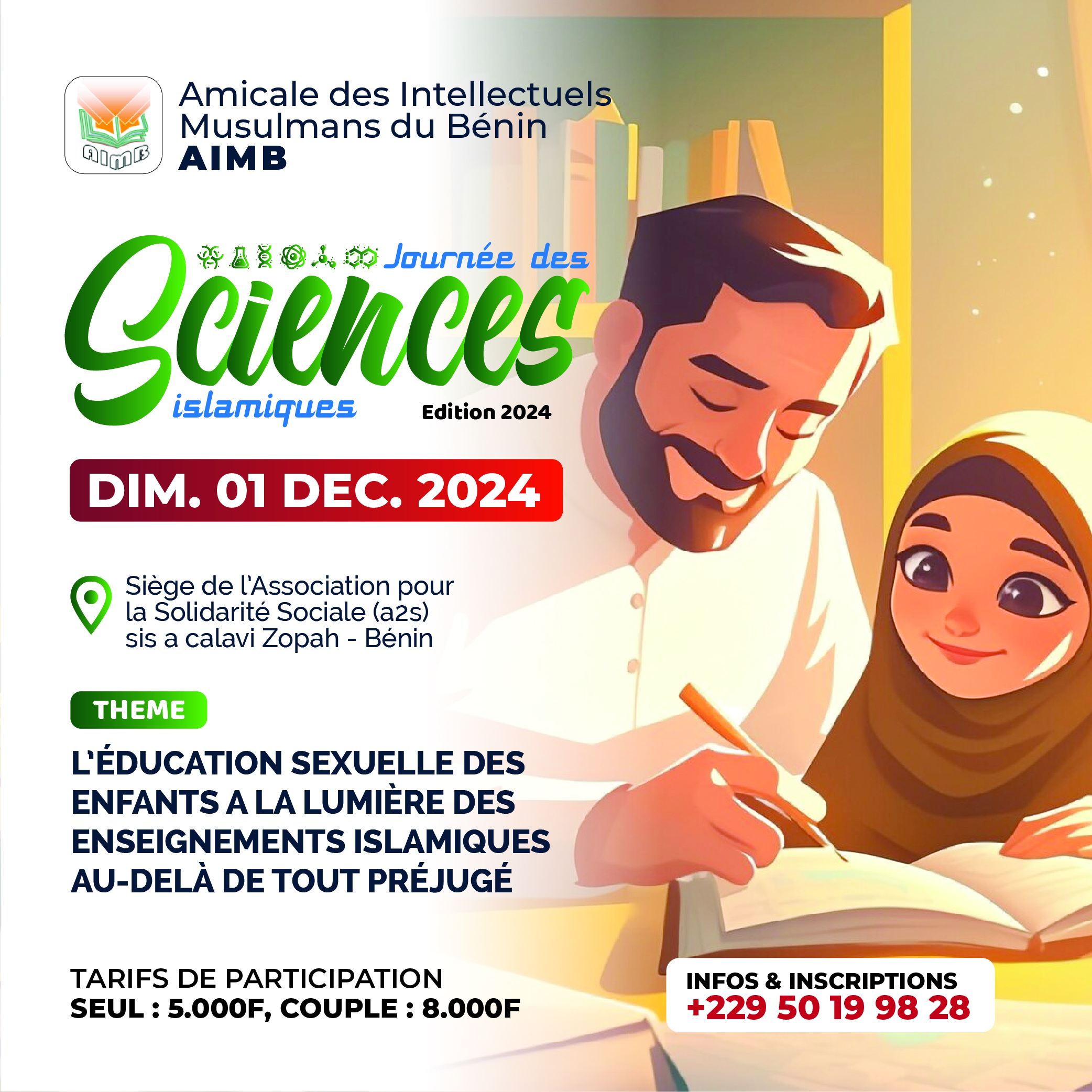 AIMB

Amicale des Intellectuels Musulmans du Bénin
AIMB

Journée des
Sciences
islamiques
Edition 2024

DIM. 01 DEC. 2024

Siège de l'Association pour la Solidarité Sociale (a2s) sis a calavi Zopah - Bénin

THEME

L'ÉDUCATION SEXUELLE DES ENFANTS A LA LUMIÈRE DES ENSEIGNEMENTS ISLAMIQUES AU-DELÀ DE TOUT PRÉJUGÉ

TARIFS DE PARTICIPATION
SEUL : 5.000F, COUPLE : 8.000F

INFOS & INSCRIPTIONS
+229 50 19 98 28